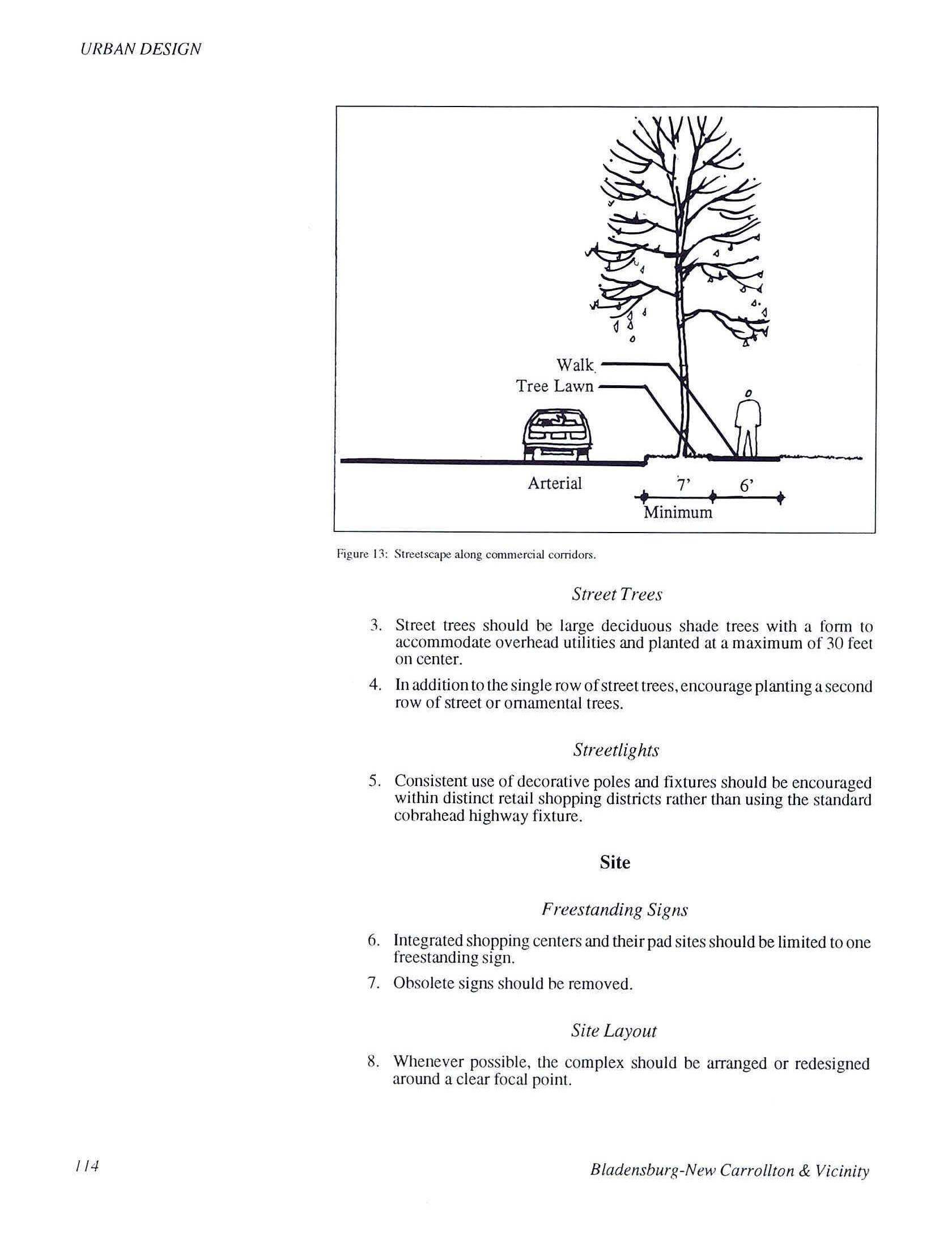 URBAN DESIGN

Walk

Tree Lawn

Arterial

7'

6'

Minimum

Figure 13: Streetscape along commercial corridors.

Street Trees

3. Street trees should be large deciduous shade trees with a form to accommodate overhead utilities and planted at a maximum of 30 feet on center.

4. In addition to the single row of street trees, encourage planting a second row of street or ornamental trees.

Streetlights

5. Consistent use of decorative poles and fixtures should be encouraged within distinct retail shopping districts rather than using the standard cobrahead highway fixture.

Site

Freestanding Signs

6. Integrated shopping centers and their pad sites should be limited to one freestanding sign.

7. Obsolete signs should be removed.

Site Layout

8. Whenever possible, the complex should be arranged or redesigned around a clear focal point.

114

Bladensburg-New Carrollton & Vicinity